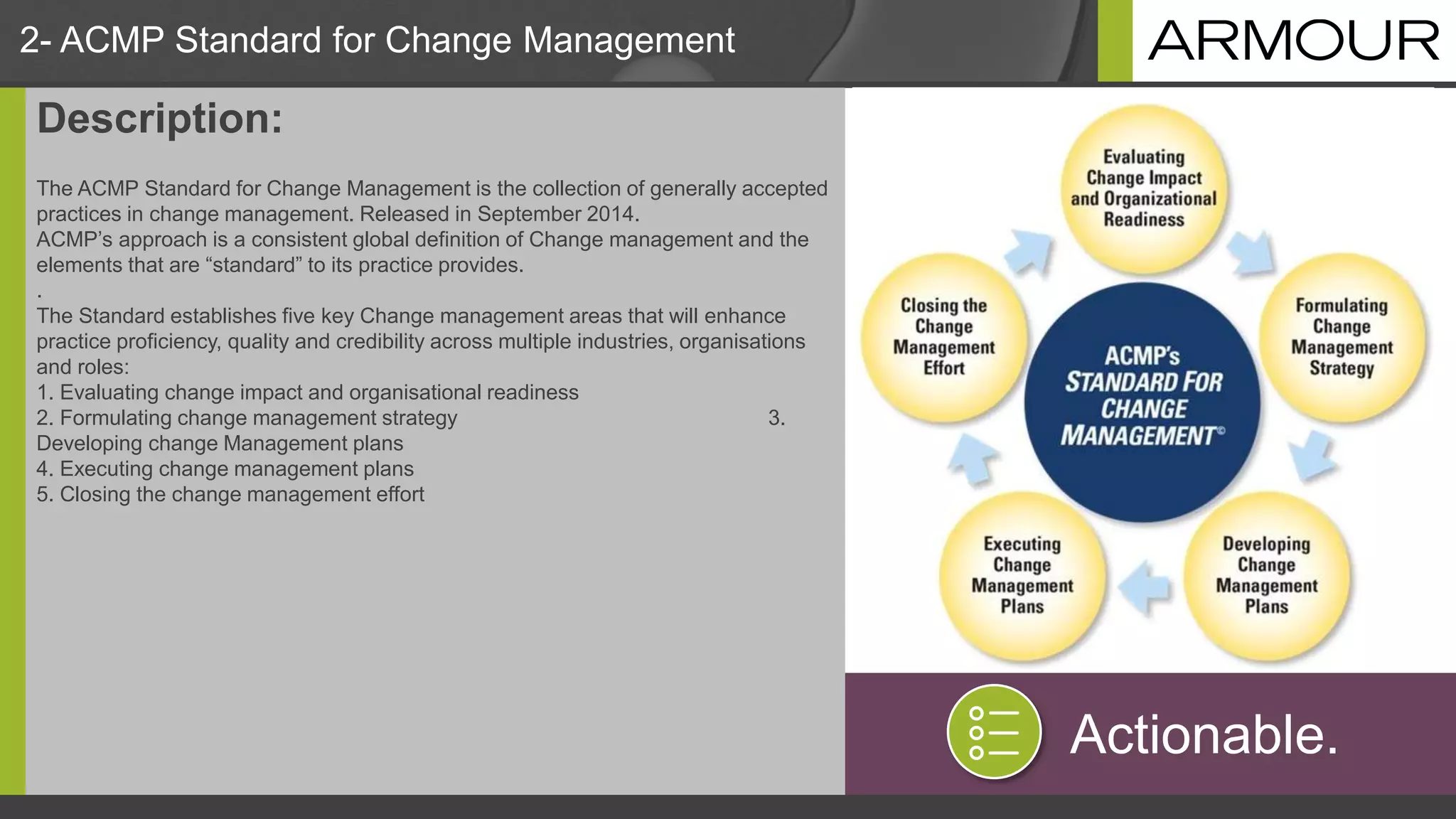 2- ACMP Standard for Change Management

ARMOUR

Description:

The ACMP Standard for Change Management is the collection of generally accepted practices in change management. Released in September 2014.
ACMP's approach is a consistent global definition of Change management and the elements that are "standard" to its practice provides.
.
The Standard establishes five key Change management areas that will enhance practice proficiency, quality and credibility across multiple industries, organisations and roles:
1. Evaluating change impact and organisational readiness
2. Formulating change management strategy 3. Developing change Management plans
4. Executing change management plans
5. Closing the change management effort

Evaluating Change Impact and Organizational Readiness

Formulating Change Management Strategy

Developing Change Management Plans

Executing Change Management Plans

Closing the Change Management Effort

ACMP's STANDARD FOR CHANGE MANAGEMENT©

Actionable.